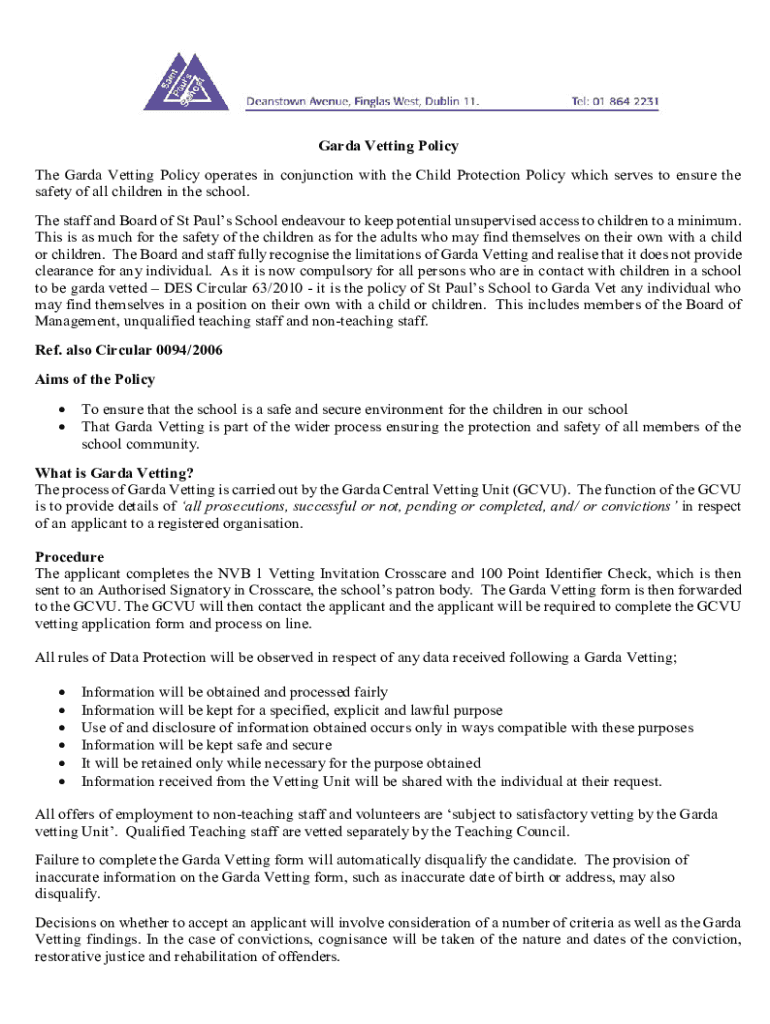 Saint Paul's School

Deanstown Avenue, Finglas West, Dublin 11.

Tel: 01 864 2231

Garda Vetting Policy

The Garda Vetting Policy operates in conjunction with the Child Protection Policy which serves to ensure the safety of all children in the school.

The staff and Board of St Paul's School endeavour to keep potential unsupervised access to children to a minimum. This is as much for the safety of the children as for the adults who may find themselves on their own with a child or children. The Board and staff fully recognise the limitations of Garda Vetting and realise that it does not provide clearance for any individual. As it is now compulsory for all persons who are in contact with children in a school to be garda vetted – DES Circular 63/2010 - it is the policy of St Paul's School to Garda Vet any individual who may find themselves in a position on their own with a child or children. This includes members of the Board of Management, unqualified teaching staff and non-teaching staff.

Ref. also Circular 0094/2006

Aims of the Policy

• To ensure that the school is a safe and secure environment for the children in our school
• That Garda Vetting is part of the wider process ensuring the protection and safety of all members of the school community.

What is Garda Vetting?
The process of Garda Vetting is carried out by the Garda Central Vetting Unit (GCVU). The function of the GCVU is to provide details of 'all prosecutions, successful or not, pending or completed, and/ or convictions' in respect of an applicant to a registered organisation.

Procedure
The applicant completes the NVB 1 Vetting Invitation Crosscare and 100 Point Identifier Check, which is then sent to an Authorised Signatory in Crosscare, the school's patron body. The Garda Vetting form is then forwarded to the GCVU. The GCVU will then contact the applicant and the applicant will be required to complete the GCVU vetting application form and process on line.

All rules of Data Protection will be observed in respect of any data received following a Garda Vetting;

• Information will be obtained and processed fairly
• Information will be kept for a specified, explicit and lawful purpose
• Use of and disclosure of information obtained occurs only in ways compatible with these purposes
• Information will be kept safe and secure
• It will be retained only while necessary for the purpose obtained
• Information received from the Vetting Unit will be shared with the individual at their request.

All offers of employment to non-teaching staff and volunteers are 'subject to satisfactory vetting by the Garda vetting Unit'. Qualified Teaching staff are vetted separately by the Teaching Council.

Failure to complete the Garda Vetting form will automatically disqualify the candidate. The provision of inaccurate information on the Garda Vetting form, such as inaccurate date of birth or address, may also disqualify.

Decisions on whether to accept an applicant will involve consideration of a number of criteria as well as the Garda Vetting findings. In the case of convictions, cognisance will be taken of the nature and dates of the conviction, restorative justice and rehabilitation of offenders.